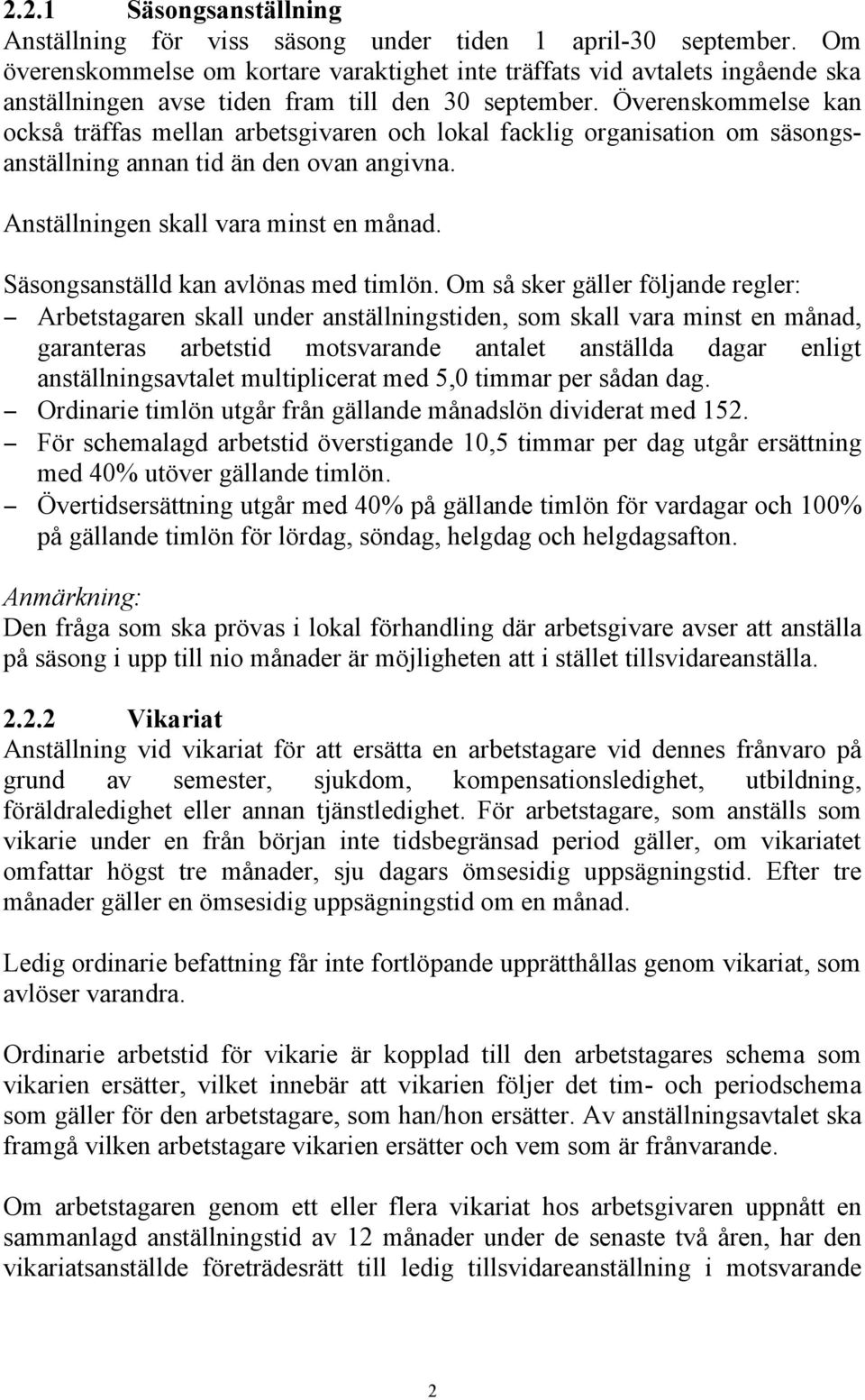 2.2.1 Säsongsanställning
Anställning för viss säsong under tiden 1 april-30 september. Om överenskommelse om kortare varaktighet inte träffats vid avtalets ingående ska anställningen avse tiden fram till den 30 september. Överenskommelse kan också träffas mellan arbetsgivaren och lokal facklig organisation om säsongsanställning annan tid än den ovan angivna.

Anställningen skall vara minst en månad.

Säsongsanställd kan avlönas med timlön. Om så sker gäller följande regler:
– Arbetstagaren skall under anställningstiden, som skall vara minst en månad, garanteras arbetstid motsvarande antalet anställda dagar enligt anställningsavtalet multiplicerat med 5,0 timmar per sådan dag.
– Ordinarie timlön utgår från gällande månadslön dividerat med 152.
– För schemalagd arbetstid överstigande 10,5 timmar per dag utgår ersättning med 40% utöver gällande timlön.
– Övertidsersättning utgår med 40% på gällande timlön för vardagar och 100% på gällande timlön för lördag, söndag, helgdag och helgdagsafton.

Anmärkning:
Den fråga som ska prövas i lokal förhandling där arbetsgivare avser att anställa på säsong i upp till nio månader är möjligheten att i stället tillsvidareanställa.

2.2.2 Vikariat
Anställning vid vikariat för att ersätta en arbetstagare vid dennes frånvaro på grund av semester, sjukdom, kompensationsledighet, utbildning, föräldraledighet eller annan tjänstledighet. För arbetstagare, som anställs som vikarie under en från början inte tidsbegränsad period gäller, om vikariatet omfattar högst tre månader, sju dagars ömsesidig uppsägningstid. Efter tre månader gäller en ömsesidig uppsägningstid om en månad.

Ledig ordinarie befattning får inte fortlöpande upprätthållas genom vikariat, som avlöser varandra.

Ordinarie arbetstid för vikarie är kopplad till den arbetstagares schema som vikarien ersätter, vilket innebär att vikarien följer det tim- och periodschema som gäller för den arbetstagare, som han/hon ersätter. Av anställningsavtalet ska framgå vilken arbetstagare vikarien ersätter och vem som är frånvarande.

Om arbetstagaren genom ett eller flera vikariat hos arbetsgivaren uppnått en sammanlagd anställningstid av 12 månader under de senaste två åren, har den vikariatsanställde företrädesrätt till ledig tillsvidareanställning i motsvarande

2